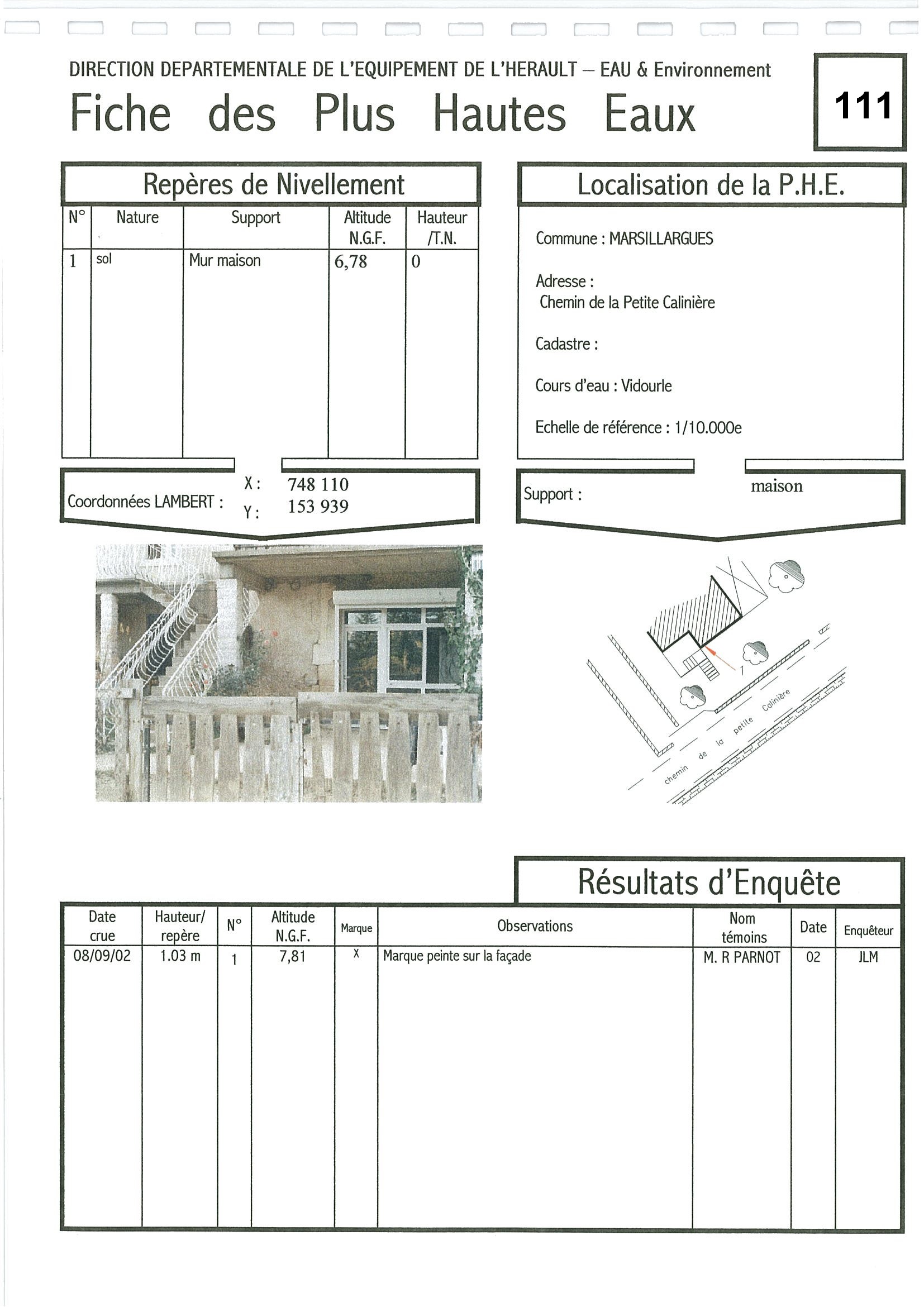 DIRECTION DEPARTEMENTALE DE L'EQUIPEMENT DE L'HERAULT – EAU & Environnement

Fiche des Plus Hautes Eaux

111

Repères de Nivellement

| N° | Nature | Support | Altitude N.G.F. | Hauteur /T.N. |
|---|---|---|---|---|
| 1 | sol | Mur maison | 6,78 | 0 |

Coordonnées LAMBERT : X : 748 110 Y : 153 939

Localisation de la P.H.E.

Commune : MARSILLARGUES

Adresse : Chemin de la Petite Calinière

Cadastre :

Cours d'eau : Vidourle

Echelle de référence : 1/10.000e

Support : maison

1

chemin de la petite Calinière

Résultats d'Enquête

| Date crue | Hauteur/ repère | N° | Altitude N.G.F. | Marque | Observations | Nom témoins | Date | Enquêteur |
|---|---|---|---|---|---|---|---|---|
| 08/09/02 | 1.03 m | 1 | 7,81 | X | Marque peinte sur la façade | M. R PARNOT | 02 | JLM |